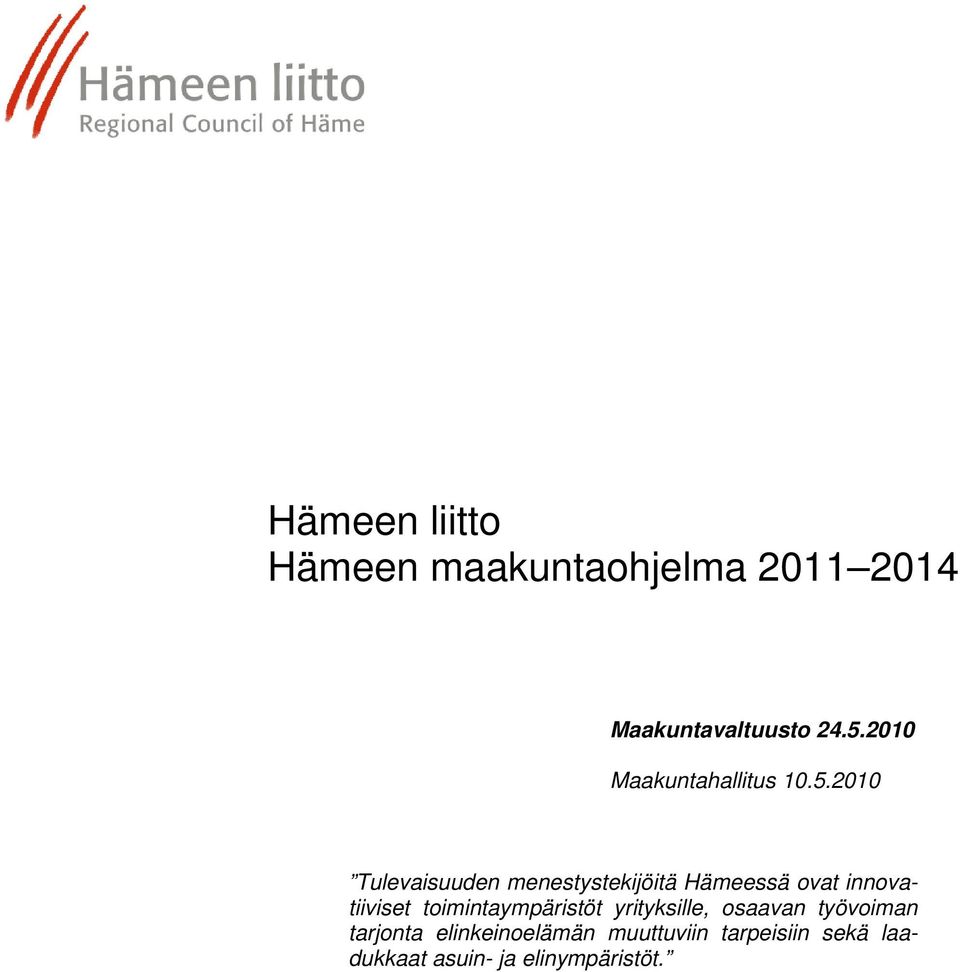 Hämeen liitto
Regional Council of Häme

Hämeen liitto
Hämeen maakuntaohjelma 2011–2014

Maakuntavaltuusto 24.5.2010

Maakuntahallitus 10.5.2010

”Tulevaisuuden menestystekijöitä Hämeessä ovat innovatiiviset toimintaympäristöt yrityksille, osaavan työvoiman tarjonta elinkeinoelämän muuttuviin tarpeisiin sekä laadukkaat asuin- ja elinympäristöt.”